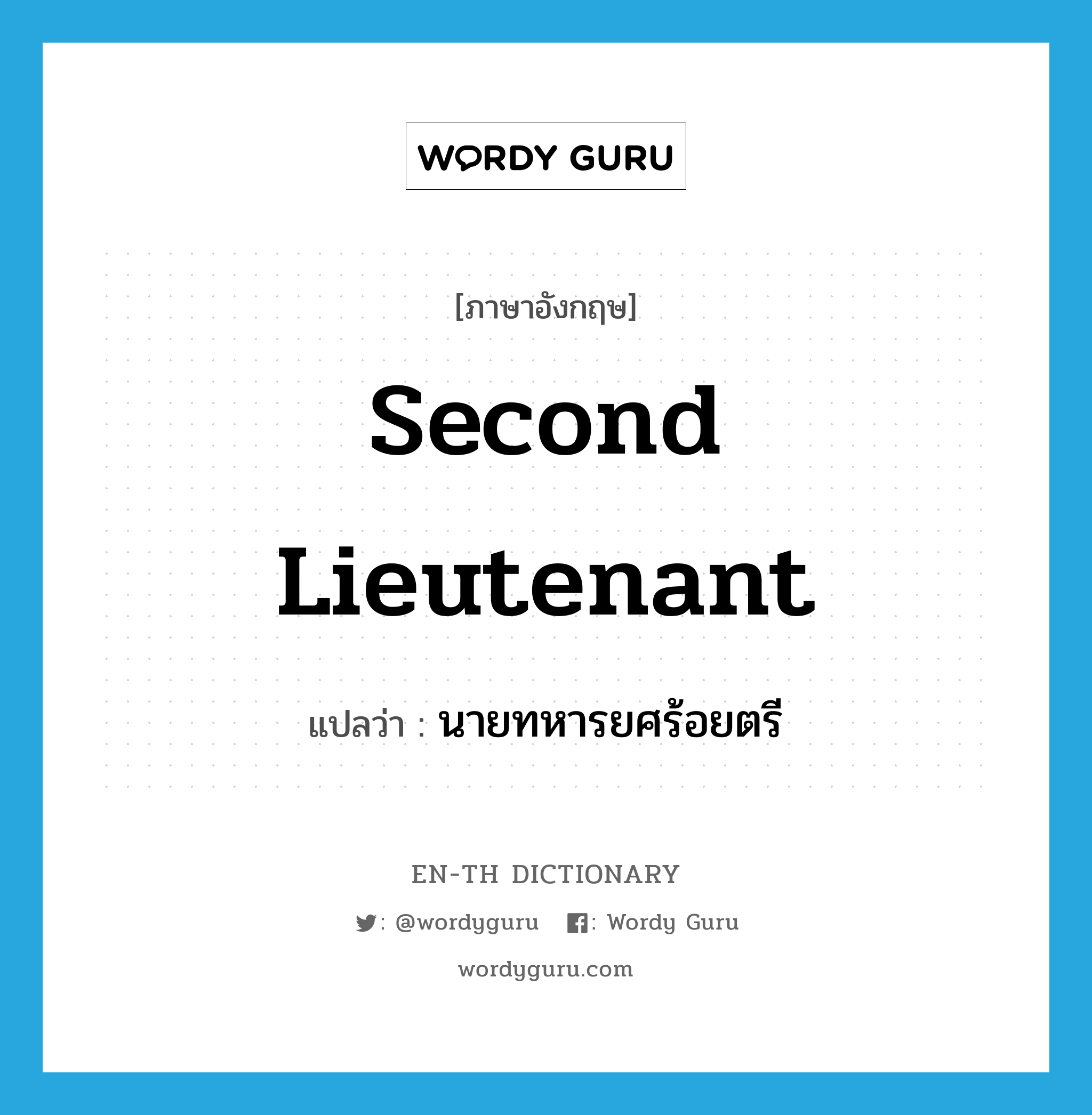 WORDY GURU

[ภาษาอังกฤษ]

Second Lieutenant

แปลว่า : นายทหารยศร้อยตรี

EN-TH DICTIONARY

: @wordyguru : Wordy Guru

wordyguru.com